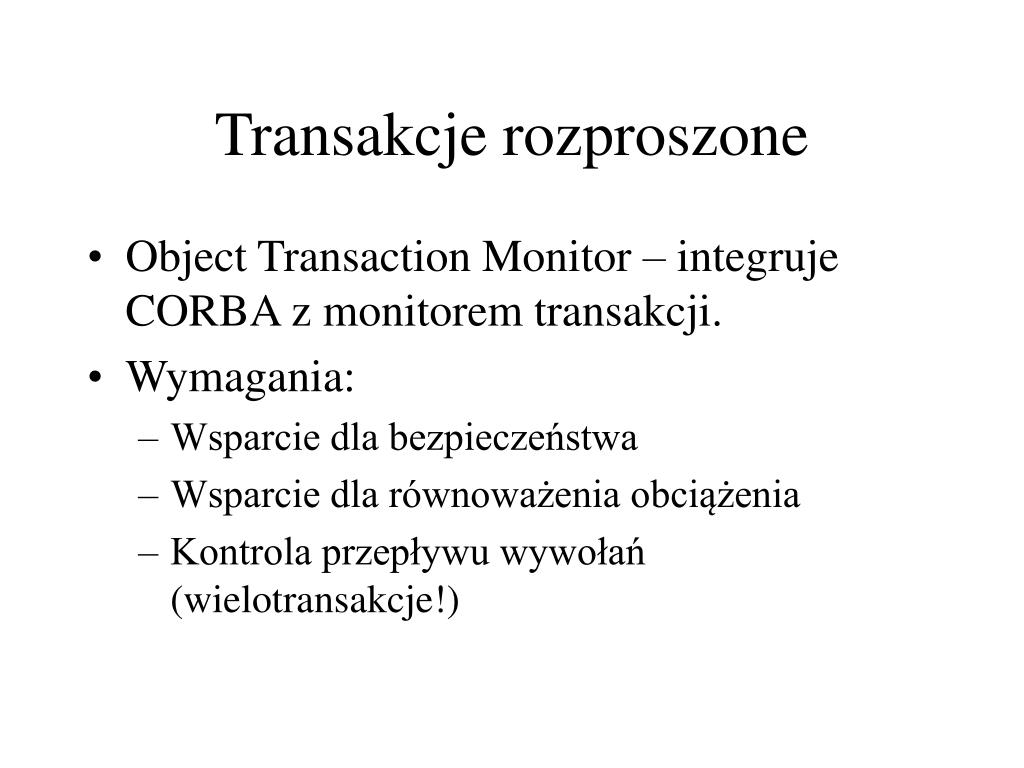 Transakcje rozproszone

• Object Transaction Monitor – integruje CORBA z monitorem transakcji.
• Wymagania:
– Wsparcie dla bezpieczeństwa
– Wsparcie dla równoważenia obciążenia
– Kontrola przepływu wywołań (wielotransakcje!)